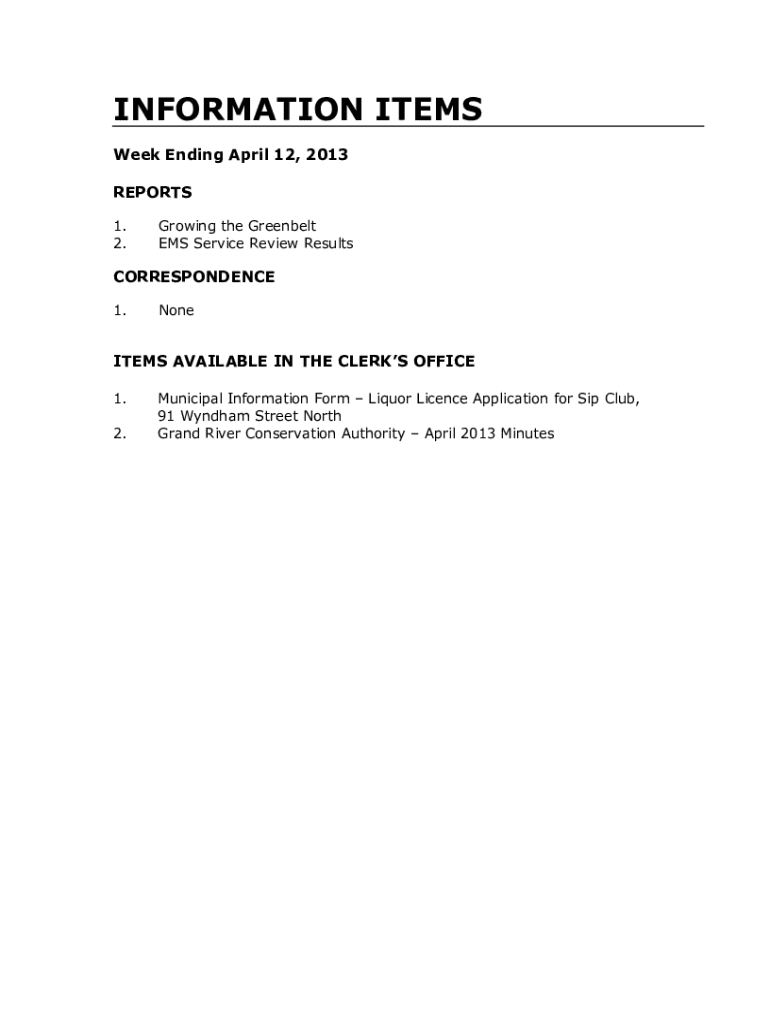 INFORMATION ITEMS

Week Ending April 12, 2013

REPORTS

1. Growing the Greenbelt
2. EMS Service Review Results

CORRESPONDENCE

1. None

ITEMS AVAILABLE IN THE CLERK'S OFFICE

1. Municipal Information Form – Liquor Licence Application for Sip Club, 91 Wyndham Street North
2. Grand River Conservation Authority – April 2013 Minutes